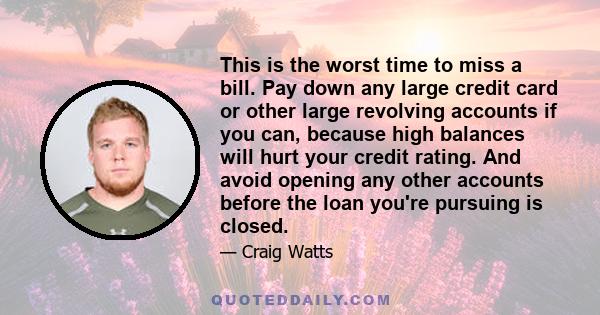 This is the worst time to miss a bill. Pay down any large credit card or other large revolving accounts if you can, because high balances will hurt your credit rating. And avoid opening any other accounts before the loan you're pursuing is closed.

— Craig Watts

QUOTEDDAILY.COM